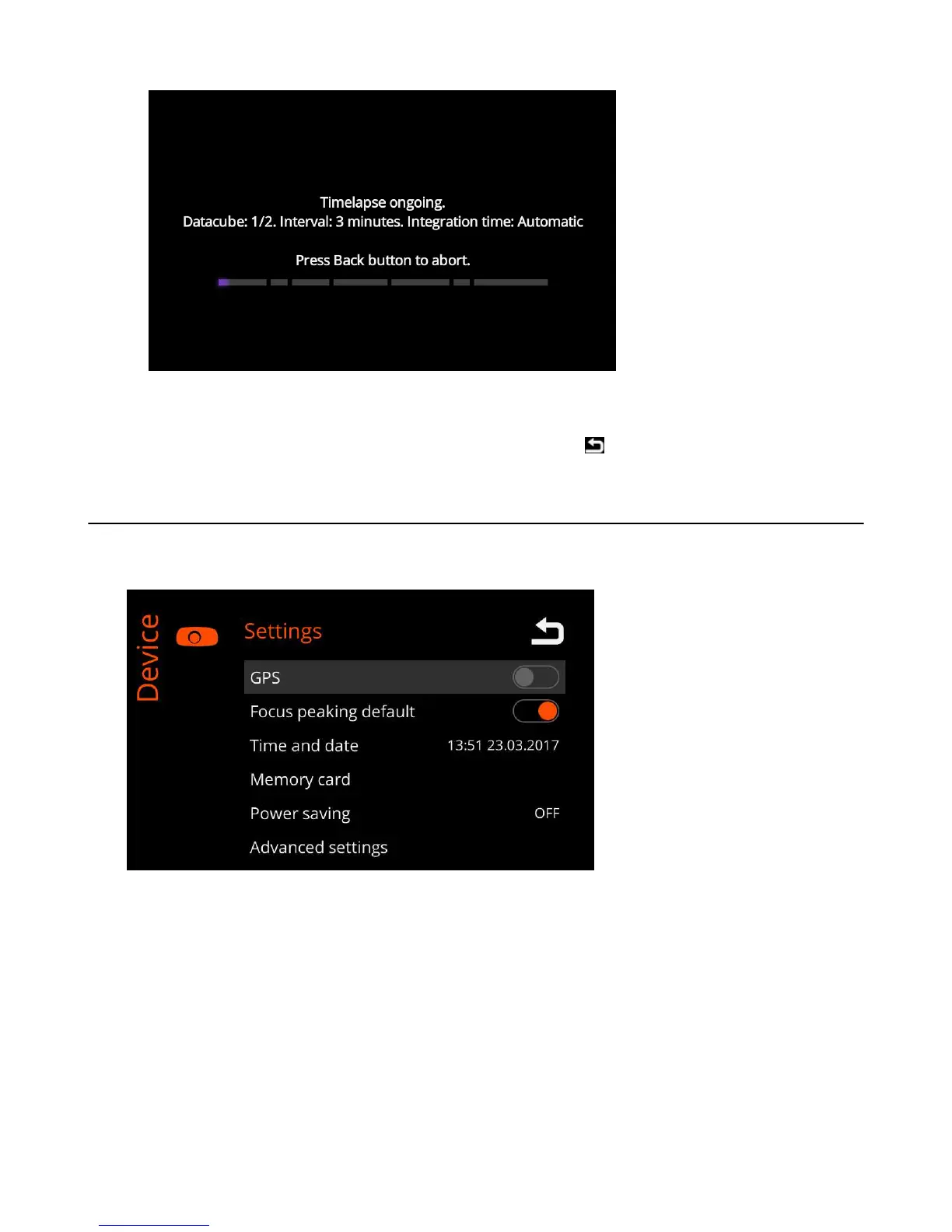 Timelapse ongoing.
Datacube: 1/2. Interval: 3 minutes. Integration time: Automatic

Press Back button to abort.

Device

Settings

GPS

Focus peaking default

Time and date 13:51 23.03.2017

Memory card

Power saving OFF

Advanced settings